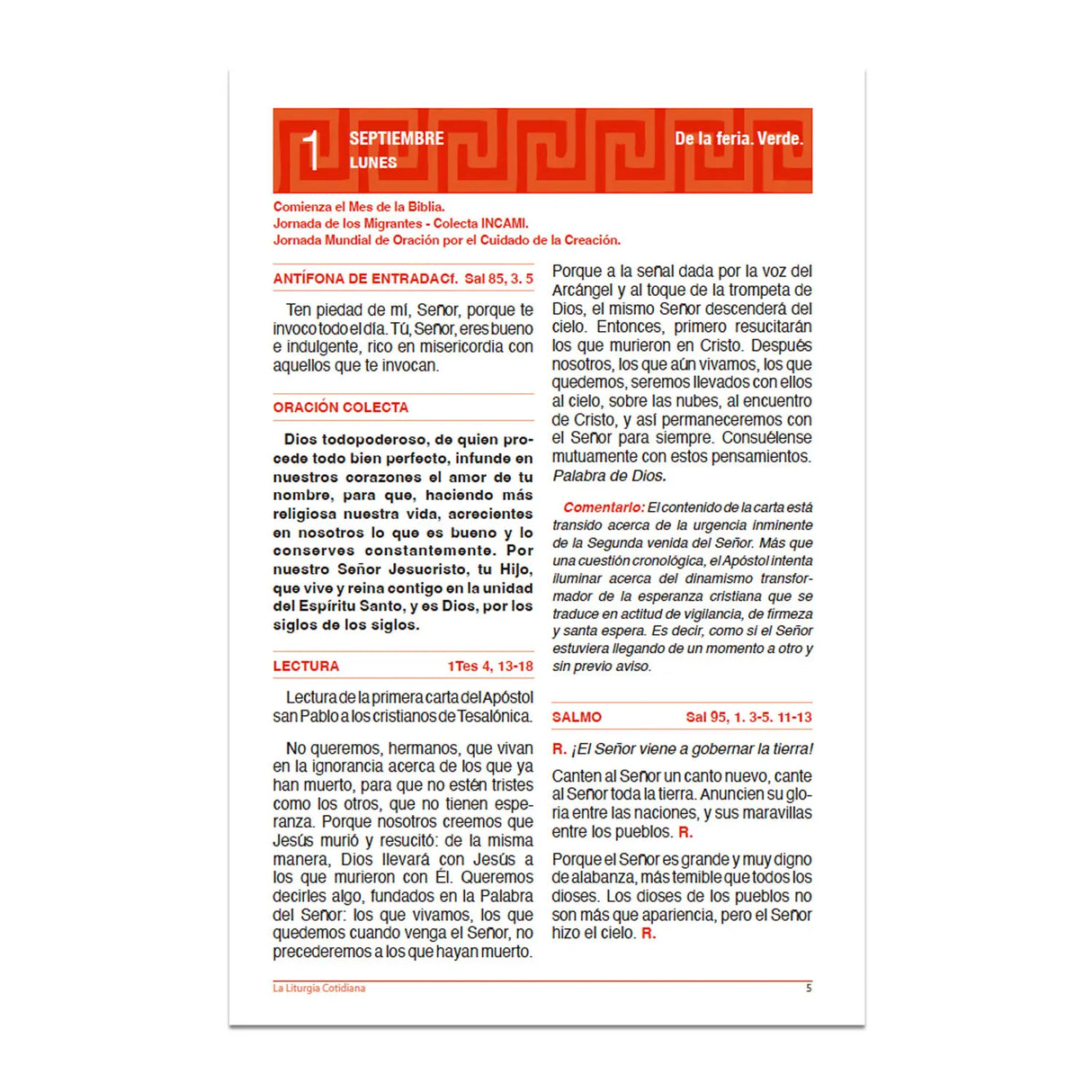 1 SEPTIEMBRE
LUNES

De la feria. Verde.

Comienza el Mes de la Biblia.
Jornada de los Migrantes - Colecta INCAMI.
Jornada Mundial de Oración por el Cuidado de la Creación.

ANTÍFONA DE ENTRADA Cf. Sal 85, 3. 5

Ten piedad de mí, Señor, porque te invoco todo el día. Tú, Señor, eres bueno e indulgente, rico en misericordia con aquellos que te invocan.

ORACIÓN COLECTA

Dios todopoderoso, de quien procede todo bien perfecto, infunde en nuestros corazones el amor de tu nombre, para que, haciendo más religiosa nuestra vida, acrecientes en nosotros lo que es bueno y lo conserves constantemente. Por nuestro Señor Jesucristo, tu Hijo, que vive y reina contigo en la unidad del Espíritu Santo, y es Dios, por los siglos de los siglos.

LECTURA 1Tes 4, 13-18

Lectura de la primera carta del Apóstol san Pablo a los cristianos de Tesalónica.

No queremos, hermanos, que vivan en la ignorancia acerca de los que ya han muerto, para que no estén tristes como los otros, que no tienen esperanza. Porque nosotros creemos que Jesús murió y resucitó: de la misma manera, Dios llevará con Jesús a los que murieron con Él. Queremos decirles algo, fundados en la Palabra del Señor: los que vivamos, los que quedemos cuando venga el Señor, no precederemos a los que hayan muerto.

Porque a la señal dada por la voz del Arcángel y al toque de la trompeta de Dios, el mismo Señor descenderá del cielo. Entonces, primero resucitarán los que murieron en Cristo. Después nosotros, los que aún vivamos, los que quedemos, seremos llevados con ellos al cielo, sobre las nubes, al encuentro de Cristo, y así permaneceremos con el Señor para siempre. Consuélense mutuamente con estos pensamientos.
Palabra de Dios.

Comentario: El contenido de la carta está transido acerca de la urgencia inminente de la Segunda venida del Señor. Más que una cuestión cronológica, el Apóstol intenta iluminar acerca del dinamismo transformador de la esperanza cristiana que se traduce en actitud de vigilancia, de firmeza y santa espera. Es decir, como si el Señor estuviera llegando de un momento a otro y sin previo aviso.

SALMO Sal 95, 1. 3-5. 11-13

R. ¡El Señor viene a gobernar la tierra!

Canten al Señor un canto nuevo, cante al Señor toda la tierra. Anuncien su gloria entre las naciones, y sus maravillas entre los pueblos. R.

Porque el Señor es grande y muy digno de alabanza, más temible que todos los dioses. Los dioses de los pueblos no son más que apariencia, pero el Señor hizo el cielo. R.

La Liturgia Cotidiana
5